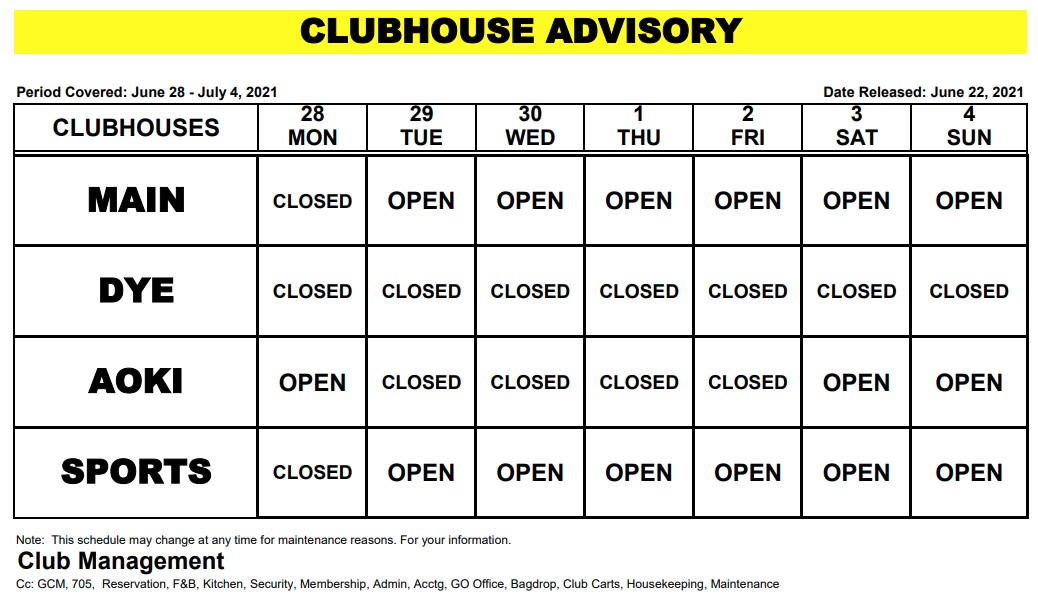 CLUBHOUSE ADVISORY

Period Covered: June 28 - July 4, 2021

Date Released: June 22, 2021

| CLUBHOUSES | 28 MON | 29 TUE | 30 WED | 1 THU | 2 FRI | 3 SAT | 4 SUN |
|---|---|---|---|---|---|---|---|
| MAIN | CLOSED | OPEN | OPEN | OPEN | OPEN | OPEN | OPEN |
| DYE | CLOSED | CLOSED | CLOSED | CLOSED | CLOSED | CLOSED | CLOSED |
| AOKI | OPEN | CLOSED | CLOSED | CLOSED | CLOSED | OPEN | OPEN |
| SPORTS | CLOSED | OPEN | OPEN | OPEN | OPEN | OPEN | OPEN |

Note: This schedule may change at any time for maintenance reasons. For your information.

Club Management

Cc: GCM, 705, Reservation, F&B, Kitchen, Security, Membership, Admin, Acctg, GO Office, Bagdrop, Club Carts, Housekeeping, Maintenance